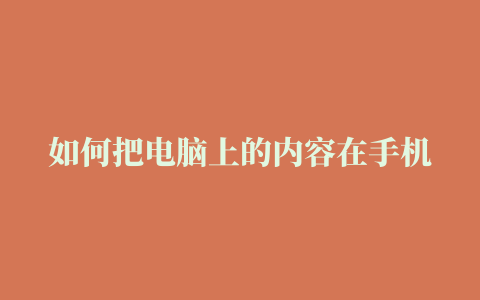 如何把电脑上的内容在手机